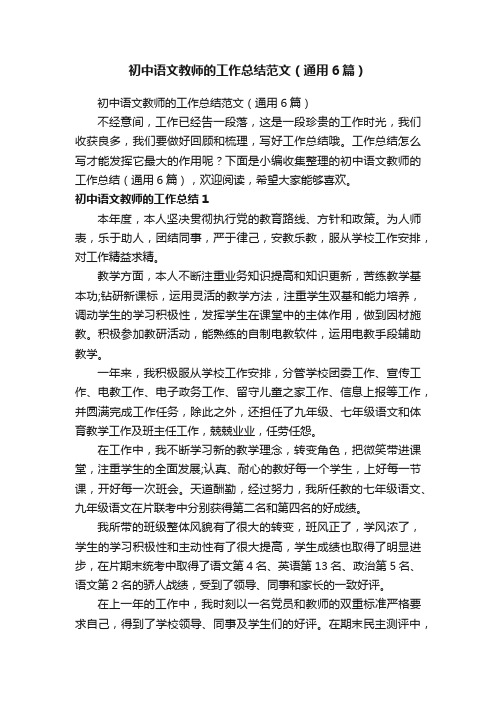 初中语文教师的工作总结范文（通用6篇）

初中语文教师的工作总结范文（通用6篇）

不经意间，工作已经告一段落，这是一段珍贵的工作时光，我们收获良多，我们要做好回顾和梳理，写好工作总结哦。工作总结怎么写才能发挥它最大的作用呢？下面是小编收集整理的初中语文教师的工作总结（通用6篇），欢迎阅读，希望大家能够喜欢。

初中语文教师的工作总结1

本年度，本人坚决贯彻执行党的教育路线、方针和政策。为人师表，乐于助人，团结同事，严于律己，安教乐教，服从学校工作安排，对工作精益求精。

教学方面，本人不断注重业务知识提高和知识更新，苦练教学基本功;钻研新课标，运用灵活的教学方法，注重学生双基和能力培养，调动学生的学习积极性，发挥学生在课堂中的主体作用，做到因材施教。积极参加教研活动，能熟练的自制电教软件，运用电教手段辅助教学。

一年来，我积极服从学校工作安排，分管学校团委工作、宣传工作、电教工作、电子政务工作、留守儿童之家工作、信息上报等工作，并圆满完成工作任务，除此之外，还担任了九年级、七年级语文和体育教学工作及班主任工作，兢兢业业，任劳任怨。

在工作中，我不断学习新的教学理念，转变角色，把微笑带进课堂，注重学生的全面发展;认真、耐心的教好每一个学生，上好每一节课，开好每一次班会。天道酬勤，经过努力，我所任教的七年级语文、九年级语文在片联考中分别获得第二名和第四名的好成绩。

我所带的班级整体风貌有了很大的转变，班风正了，学风浓了，学生的学习积极性和主动性有了很大提高，学生成绩也取得了明显进步，在片期末统考中取得了语文第4名、英语第13名、政治第5名、语文第2名的骄人战绩，受到了领导、同事和家长的一致好评。

在上一年的工作中，我时刻以一名党员和教师的双重标准严格要求自己，得到了学校领导、同事及学生们的好评。在期末民主测评中，